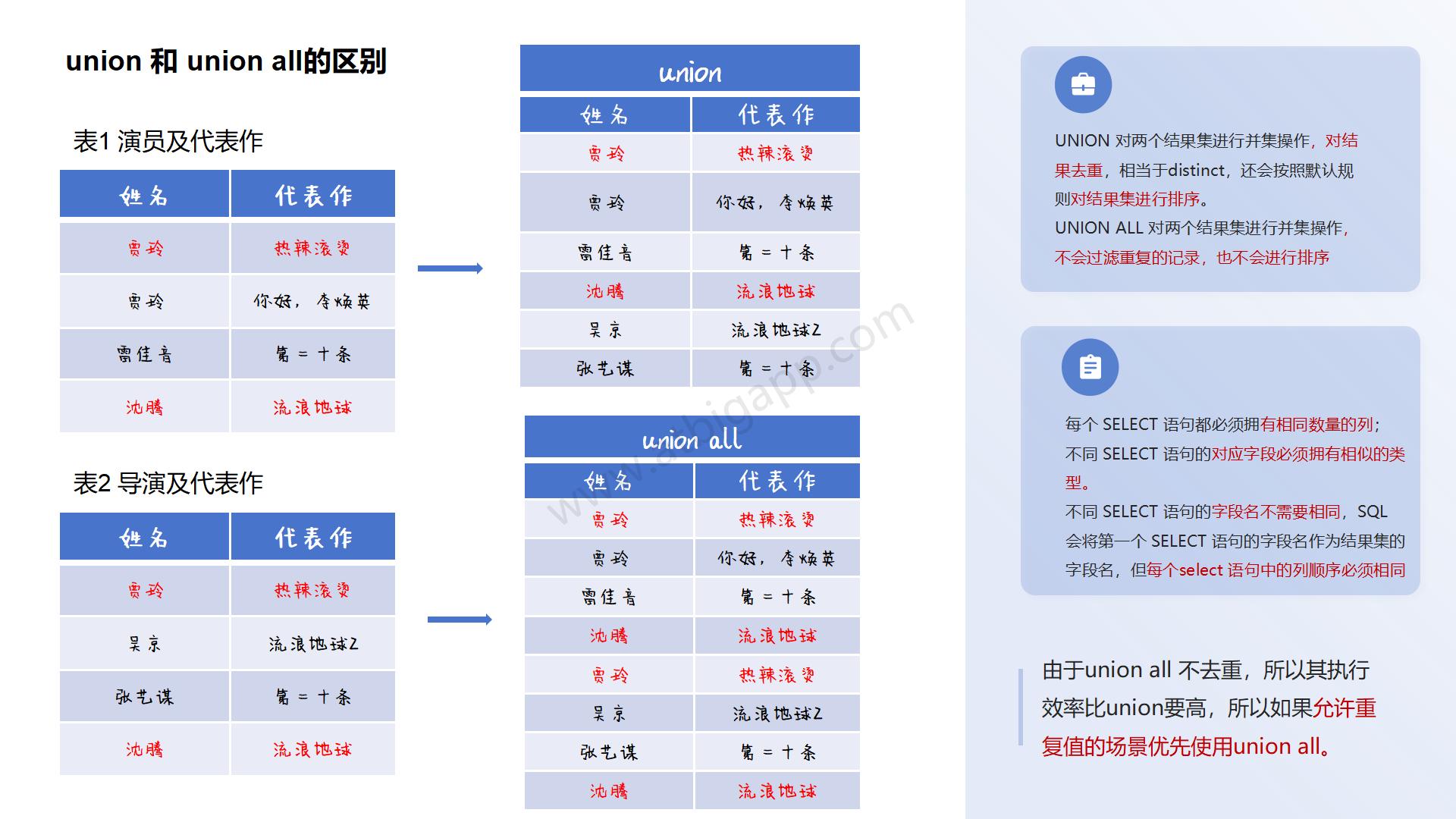 union 和 union all的区别

表1 演员及代表作

| 姓名 | 代表作 |
|---|---|
| 贾玲 | 热辣滚烫 |
| 贾玲 | 你好，李焕英 |
| 雷佳音 | 第二十条 |
| 沈腾 | 流浪地球 |

表2 导演及代表作

| 姓名 | 代表作 |
|---|---|
| 贾玲 | 热辣滚烫 |
| 吴京 | 流浪地球2 |
| 张艺谋 | 第二十条 |
| 沈腾 | 流浪地球 |

union

| 姓名 | 代表作 |
|---|---|
| 贾玲 | 热辣滚烫 |
| 贾玲 | 你好，李焕英 |
| 雷佳音 | 第二十条 |
| 沈腾 | 流浪地球 |
| 吴京 | 流浪地球2 |
| 张艺谋 | 第二十条 |

union all

| 姓名 | 代表作 |
|---|---|
| 贾玲 | 热辣滚烫 |
| 贾玲 | 你好，李焕英 |
| 雷佳音 | 第二十条 |
| 沈腾 | 流浪地球 |
| 贾玲 | 热辣滚烫 |
| 吴京 | 流浪地球2 |
| 张艺谋 | 第二十条 |
| 沈腾 | 流浪地球 |

www.abigapp.com

UNION 对两个结果集进行并集操作，对结果去重，相当于distinct，还会按照默认规则对结果集进行排序。
UNION ALL 对两个结果集进行并集操作，不会过滤重复的记录，也不会进行排序

每个 SELECT 语句都必须拥有相同数量的列；
不同 SELECT 语句的对应字段必须拥有相似的类型。
不同 SELECT 语句的字段名不需要相同，SQL 会将第一个 SELECT 语句的字段名作为结果集的字段名，但每个select 语句中的列顺序必须相同

由于union all 不去重，所以其执行效率比union要高，所以如果允许重复值的场景优先使用union all。